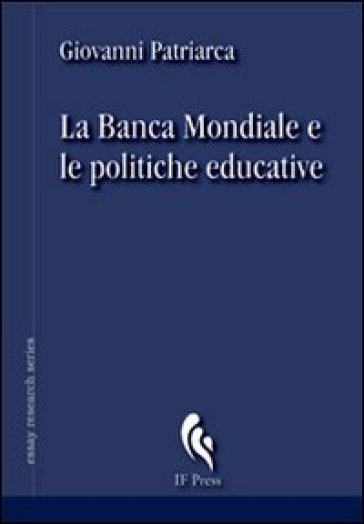 Giovanni Patriarca

La Banca Mondiale e le politiche educative

essay research series

IF Press